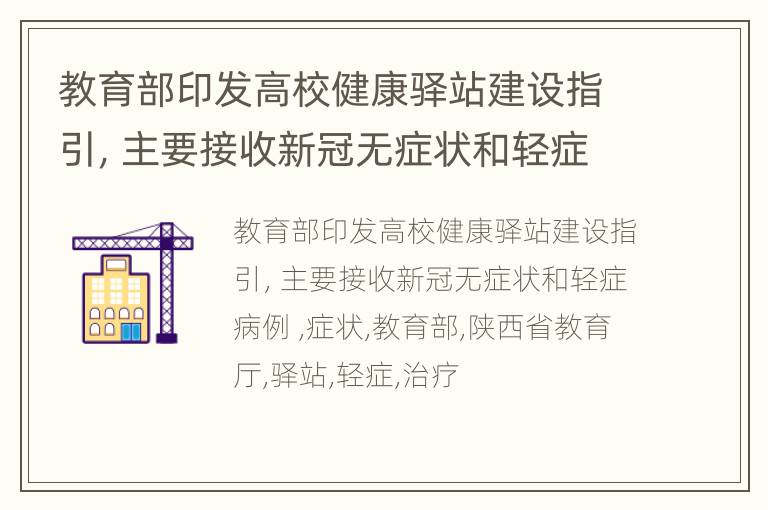 教育部印发高校健康驿站建设指引, 主要接收新冠无症状和轻症

教育部印发高校健康驿站建设指引, 主要接收新冠无症状和轻症病例 ,症状,教育部,陕西省教育厅,驿站,轻症,治疗